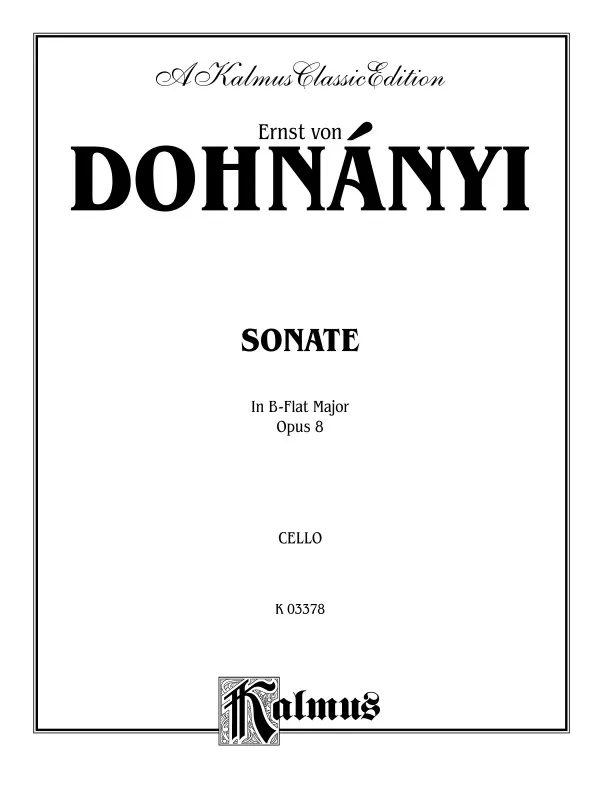 A Kalmus Classic Edition

Ernst von

DOHNÁNYI

SONATE

In B-Flat Major
Opus 8

CELLO

K 03378

Kalmus